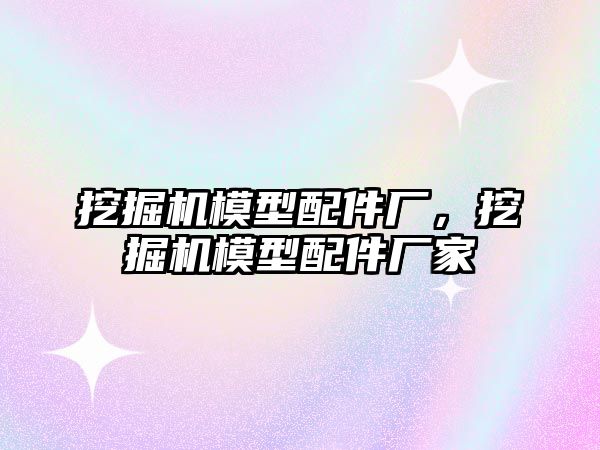 挖掘机模型配件厂，挖掘机模型配件厂家